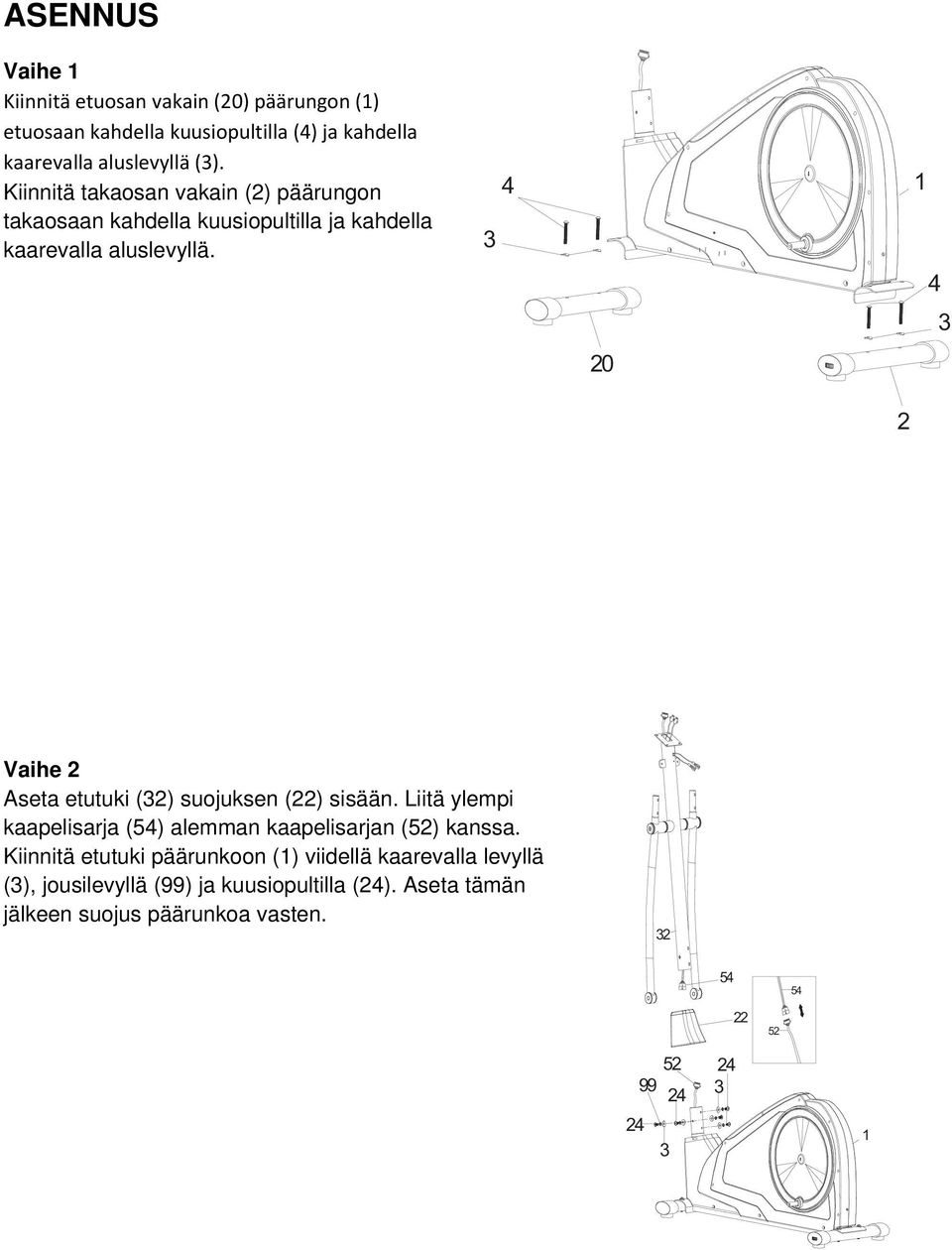 ASENNUS

Vaihe 1
Kiinnitä etuosan vakain (20) päärungon (1) etuosaan kahdella kuusiopultilla (4) ja kahdella kaarevalla aluslevyllä (3).
Kiinnitä takaosan vakain (2) päärungon takaosaan kahdella kuusiopultilla ja kahdella kaarevalla aluslevyllä.

4
3
1
4
3
20
2

Vaihe 2
Aseta etutuki (32) suojuksen (22) sisään. Liitä ylempi kaapelisarja (54) alemman kaapelisarjan (52) kanssa. Kiinnitä etutuki päärunkoon (1) viidellä kaarevalla levyllä (3), jousilevyllä (99) ja kuusiopultilla (24). Aseta tämän jälkeen suojus päärunkoa vasten.

32
54
54
22
52
52
24
99
24
3
24
3
1